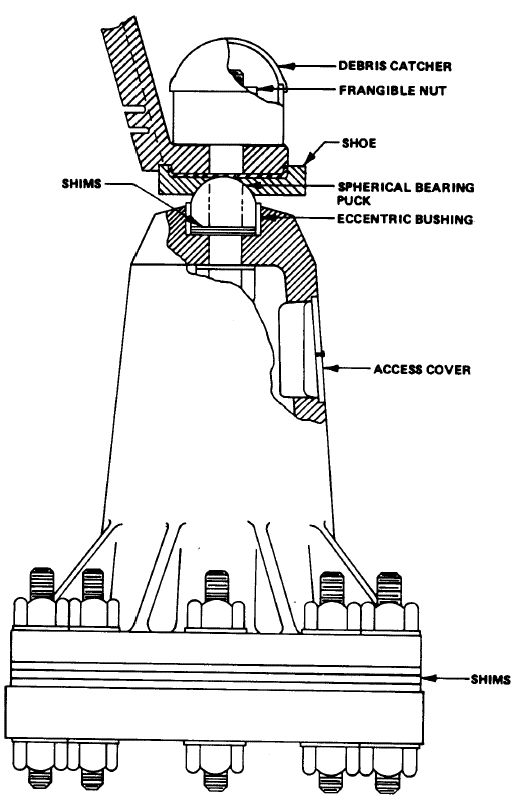 DEBRIS CATCHER
FRANGIBLE NUT
SHOE
SHIMS
SPHERICAL BEARING PUCK
ECCENTRIC BUSHING
ACCESS COVER
SHIMS